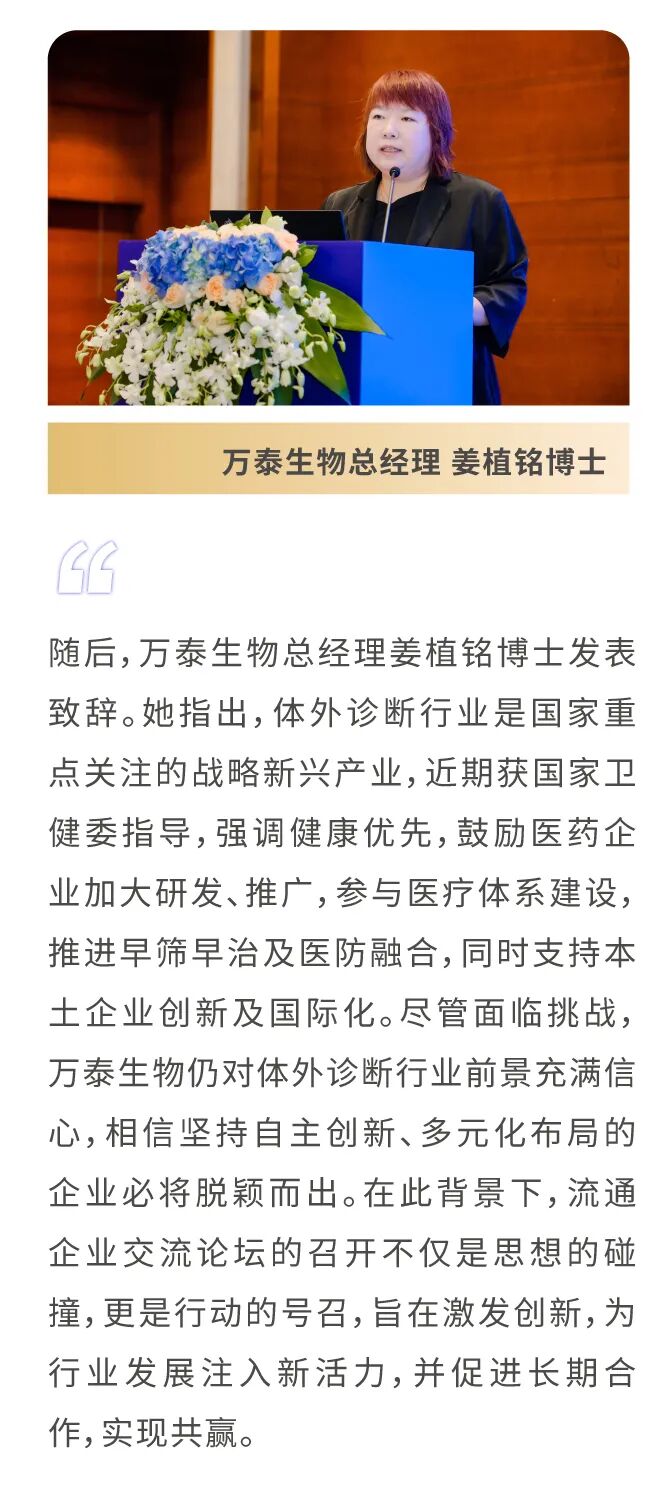 万泰生物总经理 姜植铭博士

“

随后，万泰生物总经理姜植铭博士发表致辞。她指出，体外诊断行业是国家重点关注的战略新兴产业，近期获国家卫健委指导，强调健康优先，鼓励医药企业加大研发、推广，参与医疗体系建设，推进早筛早治及医防融合，同时支持本土企业创新及国际化。尽管面临挑战，万泰生物仍对体外诊断行业前景充满信心，相信坚持自主创新、多元化布局的企业必将脱颖而出。在此背景下，流通企业交流论坛的召开不仅是思想的碰撞，更是行动的号召，旨在激发创新，为行业发展注入新活力，并促进长期合作，实现共赢。